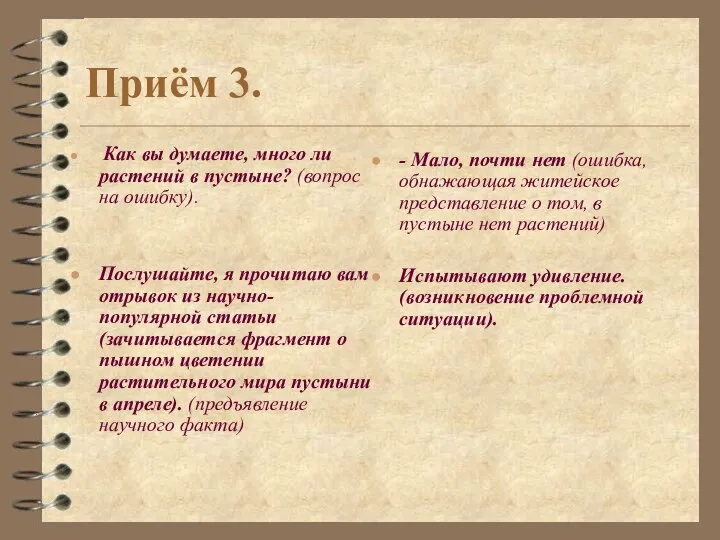 Приём 3.

Как вы думаете, много ли растений в пустыне? (вопрос на ошибку).

Послушайте, я прочитаю вам отрывок из научно-популярной статьи (зачитывается фрагмент о пышном цветении растительного мира пустыни в апреле). (предъявление научного факта)

- Мало, почти нет (ошибка, обнажающая житейское представление о том, в пустыне нет растений)

Испытывают удивление. (возникновение проблемной ситуации).